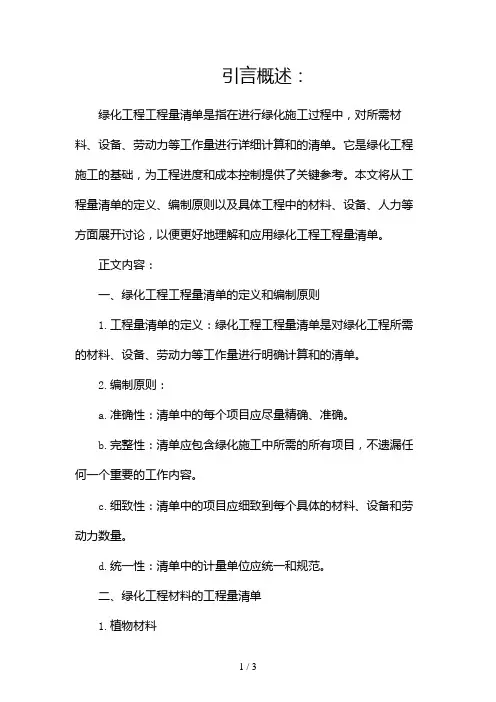 引言概述：

绿化工程工程量清单是指在进行绿化施工过程中，对所需材料、设备、劳动力等工作量进行详细计算和的清单。它是绿化工程施工的基础，为工程进度和成本控制提供了关键参考。本文将从工程量清单的定义、编制原则以及具体工程中的材料、设备、人力等方面展开讨论，以便更好地理解和应用绿化工程工程量清单。

正文内容：

一、绿化工程工程量清单的定义和编制原则

1. 工程量清单的定义：绿化工程工程量清单是对绿化工程所需的材料、设备、劳动力等工作量进行明确计算和的清单。

2. 编制原则：

a. 准确性：清单中的每个项目应尽量精确、准确。

b. 完整性：清单应包含绿化施工中所需的所有项目，不遗漏任何一个重要的工作内容。

c. 细致性：清单中的项目应细致到每个具体的材料、设备和劳动力数量。

d. 统一性：清单中的计量单位应统一和规范。

二、绿化工程材料的工程量清单

1. 植物材料

1 / 3